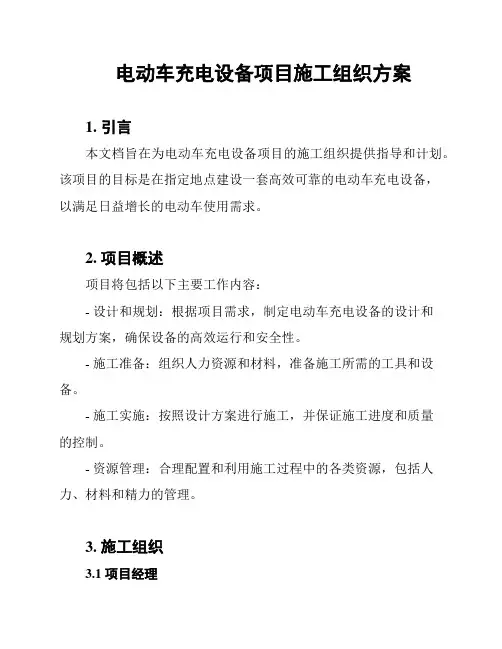 电动车充电设备项目施工组织方案

1. 引言

本文档旨在为电动车充电设备项目的施工组织提供指导和计划。该项目的目标是在指定地点建设一套高效可靠的电动车充电设备，以满足日益增长的电动车使用需求。

2. 项目概述

项目将包括以下主要工作内容：

- 设计和规划：根据项目需求，制定电动车充电设备的设计和规划方案，确保设备的高效运行和安全性。

- 施工准备：组织人力资源和材料，准备施工所需的工具和设备。

- 施工实施：按照设计方案进行施工，并保证施工进度和质量的控制。

- 资源管理：合理配置和利用施工过程中的各类资源，包括人力、材料和精力的管理。

3. 施工组织

3.1 项目经理